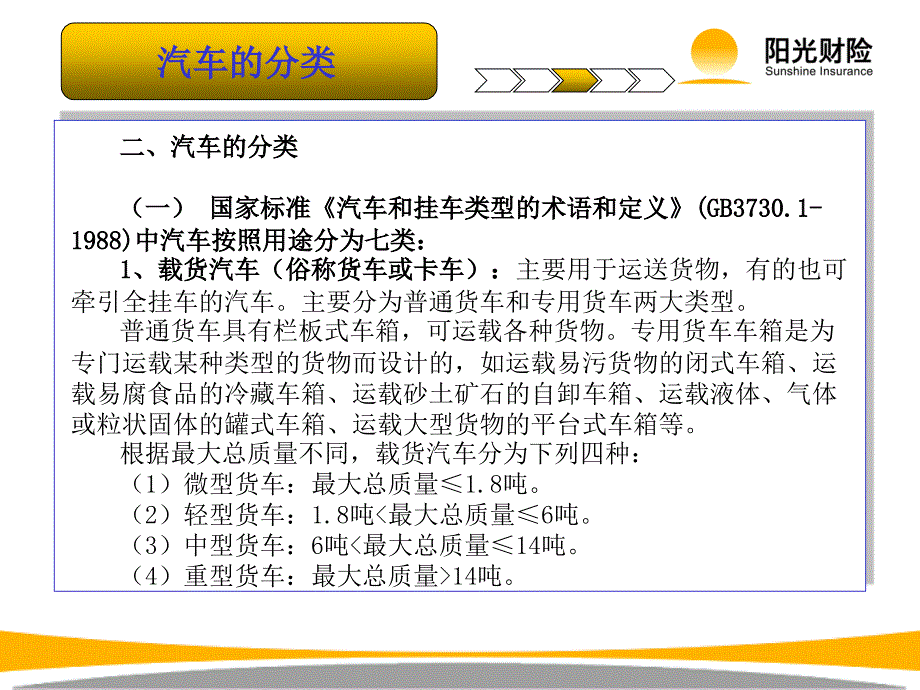 汽车的分类

阳光财险
Sunshine Insurance

二、汽车的分类

（一） 国家标准《汽车和挂车类型的术语和定义》(GB3730.1-1988)中汽车按照用途分为七类：

1、载货汽车（俗称货车或卡车）：主要用于运送货物，有的也可牵引全挂车的汽车。主要分为普通货车和专用货车两大类型。

普通货车具有栏板式车箱，可运载各种货物。专用货车车箱是为专门运载某种类型的货物而设计的，如运载易污货物的闭式车箱、运载易腐食品的冷藏车箱、运载砂土矿石的自卸车箱、运载液体、气体或粒状固体的罐式车箱、运载大型货物的平台式车箱等。

根据最大总质量不同，载货汽车分为下列四种：

（1）微型货车：最大总质量≤1.8吨。

（2）轻型货车：1.8吨<最大总质量≤6吨。

（3）中型货车：6吨<最大总质量≤14吨。

（4）重型货车：最大总质量>14吨。